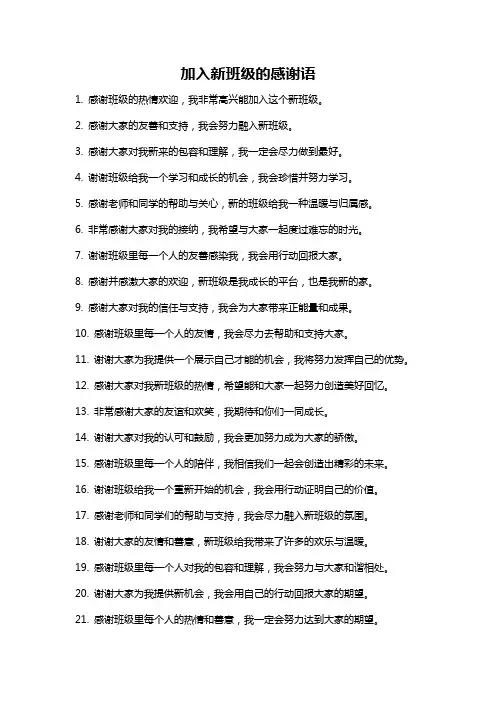 加入新班级的感谢语

1. 感谢班级的热情欢迎，我非常高兴能加入这个新班级。

2. 感谢大家的友善和支持，我会努力融入新班级。

3. 感谢大家对我新来的包容和理解，我一定会尽力做到最好。

4. 谢谢班级给我一个学习和成长的机会，我会珍惜并努力学习。

5. 感谢老师和同学的帮助与关心，新的班级给我一种温暖与归属感。

6. 非常感谢大家对我的接纳，我希望与大家一起度过难忘的时光。

7. 谢谢班级里每一个人的友善感染我，我会用行动回报大家。

8. 感谢并感激大家的欢迎，新班级是我成长的平台，也是我新的家。

9. 感谢大家对我的信任与支持，我会为大家带来正能量和成果。

10. 感谢班级里每一个人的友情，我会尽力去帮助和支持大家。

11. 谢谢大家为我提供一个展示自己才能的机会，我将努力发挥自己的优势。

12. 感谢大家对我新班级的热情，希望能和大家一起努力创造美好回忆。

13. 非常感谢大家的友谊和欢笑，我期待和你们一同成长。

14. 谢谢大家对我的认可和鼓励，我会更加努力成为大家的骄傲。

15. 感谢班级里每一个人的陪伴，我相信我们一起会创造出精彩的未来。

16. 谢谢班级给我一个重新开始的机会，我会用行动证明自己的价值。

17. 感谢老师和同学们的帮助与支持，我会尽力融入新班级的氛围。

18. 谢谢大家的友情和善意，新班级给我带来了许多的欢乐与温暖。

19. 感谢班级里每一个人对我的包容和理解，我会努力与大家和谐相处。

20. 谢谢大家为我提供新机会，我会用自己的行动回报大家的期望。

21. 感谢班级里每个人的热情和善意，我一定会努力达到大家的期望。